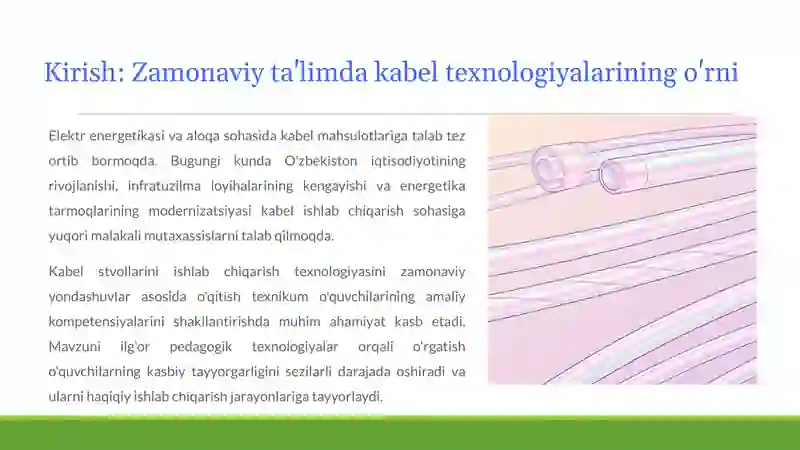 Kirish: Zamonaviy ta'limda kabel texnologiyalarining o'rni

Elektr energetikasi va aloqa sohasida kabel mahsulotlariga talab tez ortib bormoqda. Bugungi kunda O'zbekiston iqtisodiyotining rivojlanishi, infratuzilma loyihalarining kengayishi va energetika tarmoqlarining modernizatsiyasi kabel ishlab chiqarish sohasiga yuqori malakali mutaxassislarni talab qilmoqda.

Kabel stvollarini ishlab chiqarish texnologiyasini zamonaviy yondashuvlar asosida o'qitish texnikum o'quvchilarining amaliy kompetensiyalarini shakllantirishda muhim ahamiyat kasb etadi. Mavzuni ilg'or pedagogik texnologiyalar orqali o'rgatish o'quvchilarning kasbiy tayyorgarligini sezilarli darajada oshiradi va ularni haqiqiy ishlab chiqarish jarayonlariga tayyorlaydi.